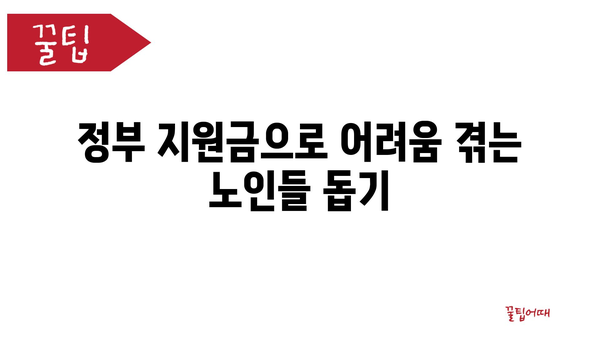 꿀팁

정부 지원금으로 어려움 겪는 노인들 돕기

꿀팁어때